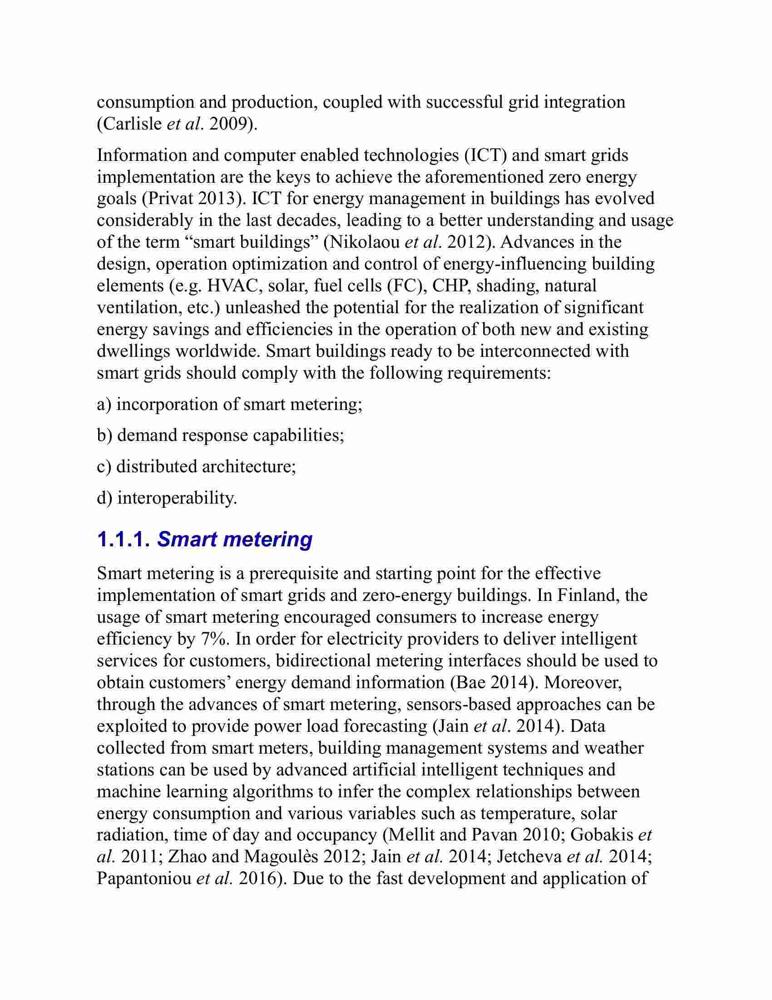 consumption and production, coupled with successful grid integration (Carlisle et al. 2009).

Information and computer enabled technologies (ICT) and smart grids implementation are the keys to achieve the aforementioned zero energy goals (Privat 2013). ICT for energy management in buildings has evolved considerably in the last decades, leading to a better understanding and usage of the term “smart buildings” (Nikolaou et al. 2012). Advances in the design, operation optimization and control of energy-influencing building elements (e.g. HVAC, solar, fuel cells (FC), CHP, shading, natural ventilation, etc.) unleashed the potential for the realization of significant energy savings and efficiencies in the operation of both new and existing dwellings worldwide. Smart buildings ready to be interconnected with smart grids should comply with the following requirements:

a) incorporation of smart metering;

b) demand response capabilities;

c) distributed architecture;

d) interoperability.

1.1.1. Smart metering

Smart metering is a prerequisite and starting point for the effective implementation of smart grids and zero-energy buildings. In Finland, the usage of smart metering encouraged consumers to increase energy efficiency by 7%. In order for electricity providers to deliver intelligent services for customers, bidirectional metering interfaces should be used to obtain customers’ energy demand information (Bae 2014). Moreover, through the advances of smart metering, sensors-based approaches can be exploited to provide power load forecasting (Jain et al. 2014). Data collected from smart meters, building management systems and weather stations can be used by advanced artificial intelligent techniques and machine learning algorithms to infer the complex relationships between energy consumption and various variables such as temperature, solar radiation, time of day and occupancy (Mellit and Pavan 2010; Gobakis et al. 2011; Zhao and Magoulès 2012; Jain et al. 2014; Jetcheva et al. 2014; Papantoniou et al. 2016). Due to the fast development and application of